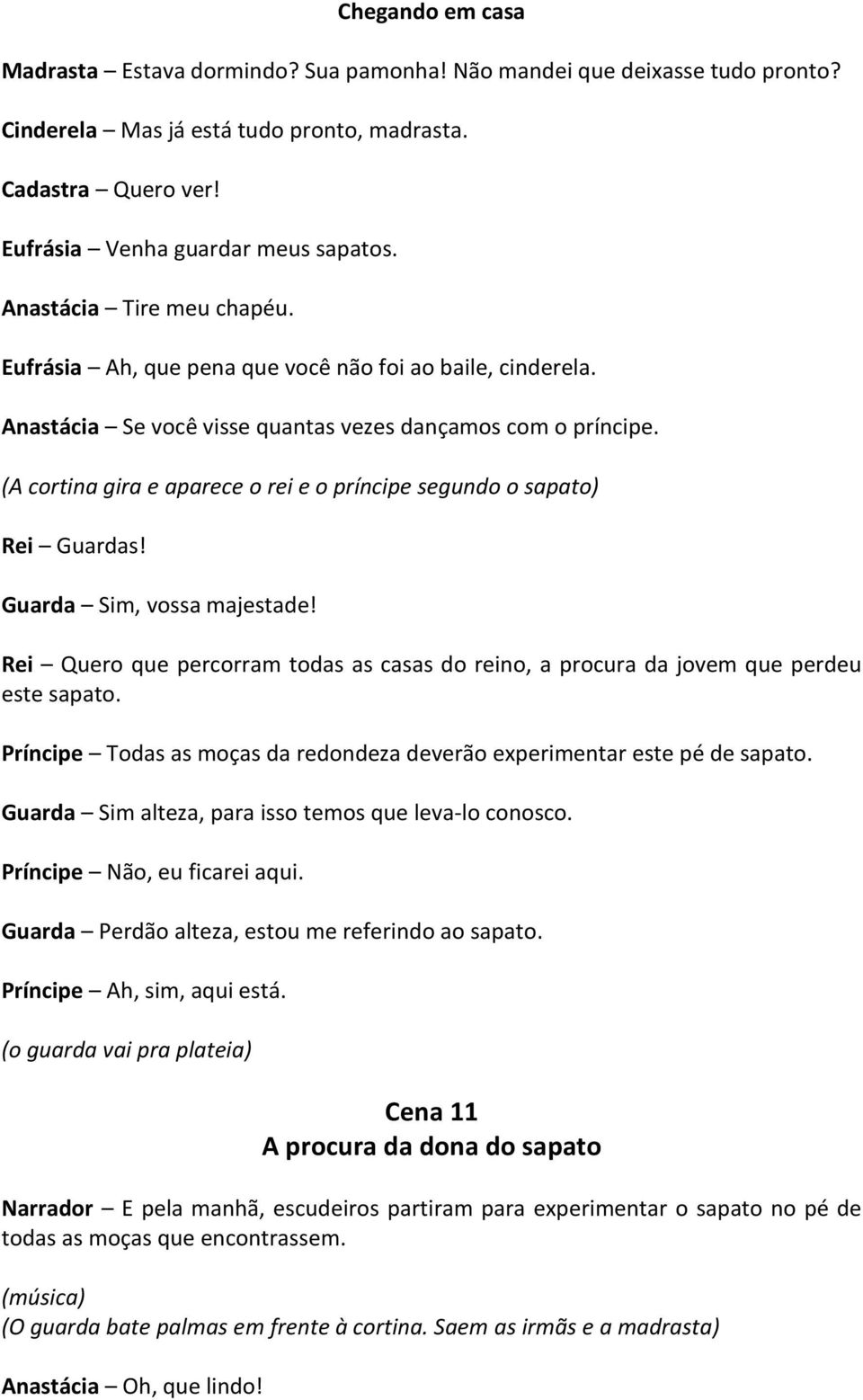 Chegando em casa

Madrasta – Estava dormindo? Sua pamonha! Não mandei que deixasse tudo pronto?

Cinderela – Mas já está tudo pronto, madrasta.

Cadastra – Quero ver!

Eufrásia – Venha guardar meus sapatos.

Anastácia – Tire meu chapéu.

Eufrásia – Ah, que pena que você não foi ao baile, cinderela.

Anastácia – Se você visse quantas vezes dançamos com o príncipe.

(A cortina gira e aparece o rei e o príncipe segundo o sapato)

Rei – Guardas!

Guarda – Sim, vossa majestade!

Rei – Quero que percorram todas as casas do reino, a procura da jovem que perdeu este sapato.

Príncipe – Todas as moças da redondeza deverão experimentar este pé de sapato.

Guarda – Sim alteza, para isso temos que leva-lo conosco.

Príncipe – Não, eu ficarei aqui.

Guarda – Perdão alteza, estou me referindo ao sapato.

Príncipe – Ah, sim, aqui está.

(o guarda vai pra plateia)

Cena 11
A procura da dona do sapato

Narrador – E pela manhã, escudeiros partiram para experimentar o sapato no pé de todas as moças que encontrassem.

(música)
(O guarda bate palmas em frente à cortina. Saem as irmãs e a madrasta)

Anastácia – Oh, que lindo!